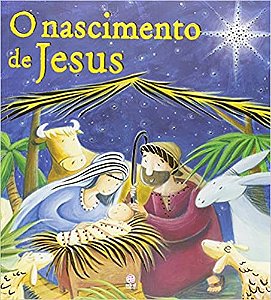 O nascimento de Jesus